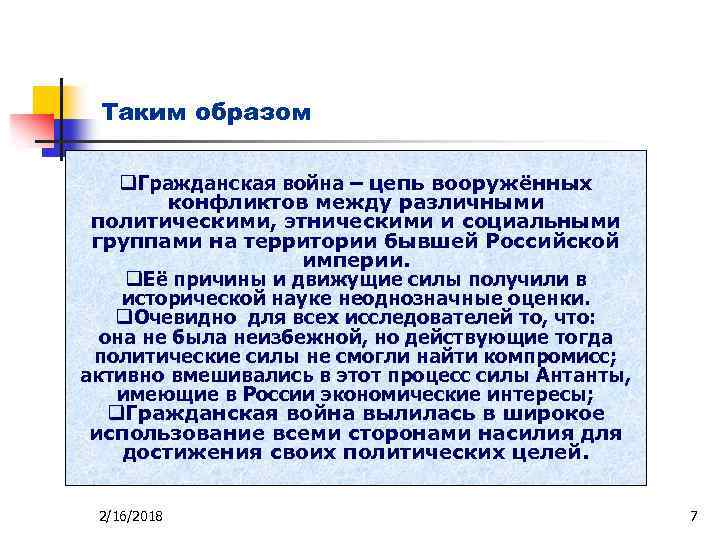 Таким образом

❑Гражданская война – цепь вооружённых конфликтов между различными политическими, этническими и социальными группами на территории бывшей Российской империи.
❑Её причины и движущие силы получили в исторической науке неоднозначные оценки.
❑Очевидно для всех исследователей то, что: она не была неизбежной, но действующие тогда политические силы не смогли найти компромисс; активно вмешивались в этот процесс силы Антанты, имеющие в России экономические интересы;
❑Гражданская война вылилась в широкое использование всеми сторонами насилия для достижения своих политических целей.

2/16/2018

7